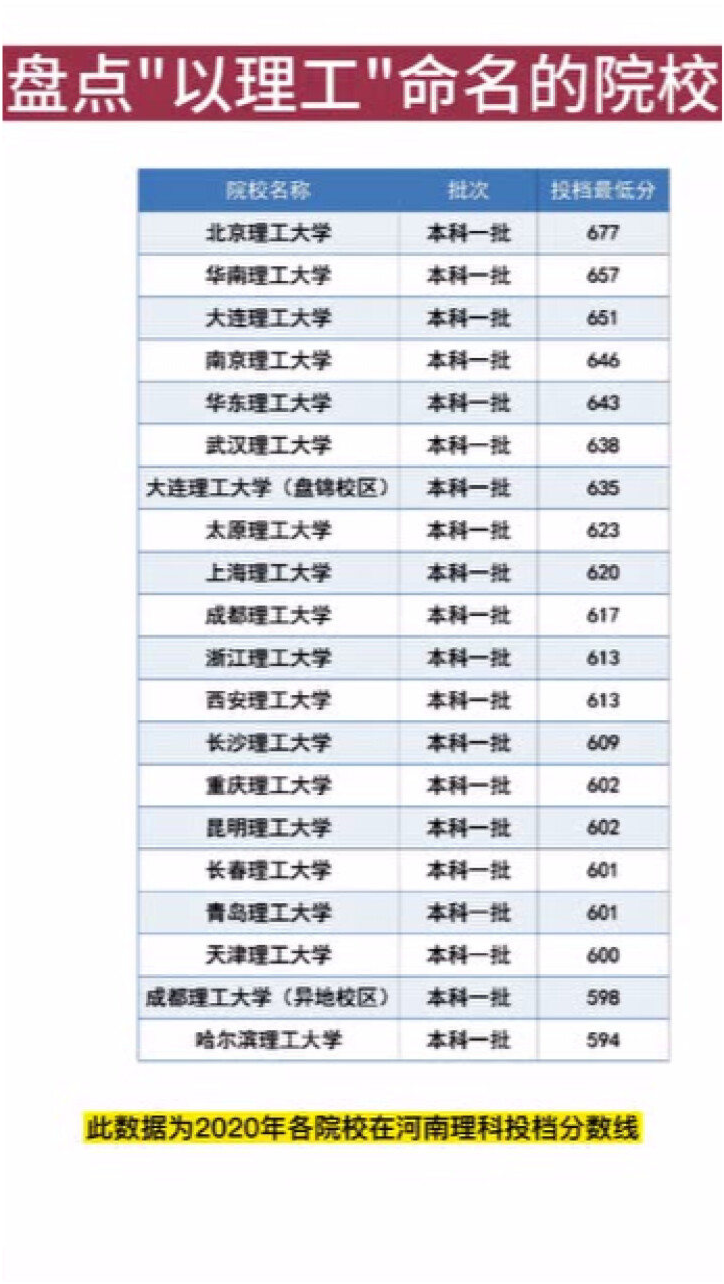 盘点"以理工"命名的院校

| 院校名称 | 批次 | 投档最低分 |
|---|---|---|
| 北京理工大学 | 本科一批 | 677 |
| 华南理工大学 | 本科一批 | 657 |
| 大连理工大学 | 本科一批 | 651 |
| 南京理工大学 | 本科一批 | 646 |
| 华东理工大学 | 本科一批 | 643 |
| 武汉理工大学 | 本科一批 | 638 |
| 大连理工大学（盘锦校区） | 本科一批 | 635 |
| 太原理工大学 | 本科一批 | 623 |
| 上海理工大学 | 本科一批 | 620 |
| 成都理工大学 | 本科一批 | 617 |
| 浙江理工大学 | 本科一批 | 613 |
| 西安理工大学 | 本科一批 | 613 |
| 长沙理工大学 | 本科一批 | 609 |
| 重庆理工大学 | 本科一批 | 602 |
| 昆明理工大学 | 本科一批 | 602 |
| 长春理工大学 | 本科一批 | 601 |
| 青岛理工大学 | 本科一批 | 601 |
| 天津理工大学 | 本科一批 | 600 |
| 成都理工大学（异地校区） | 本科一批 | 598 |
| 哈尔滨理工大学 | 本科一批 | 594 |

此数据为2020年各院校在河南理科投档分数线